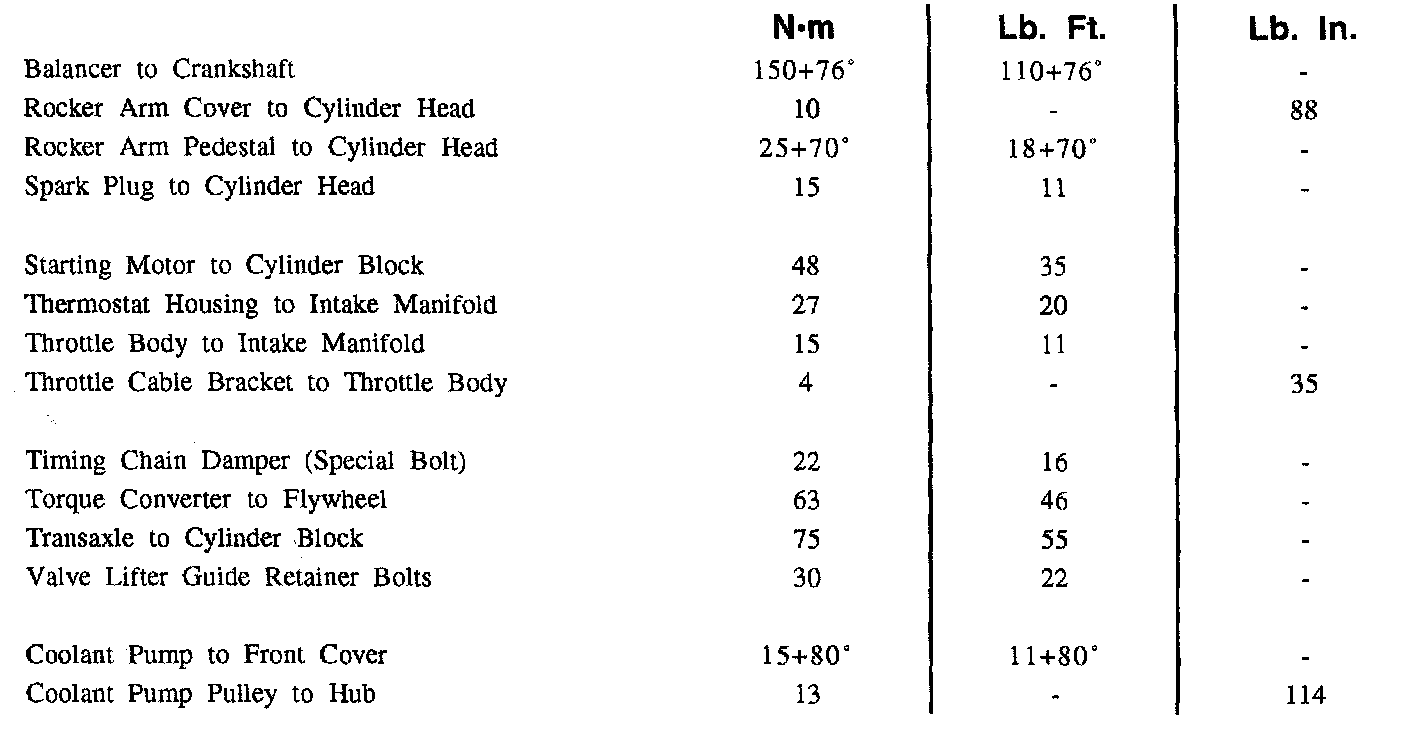 |  | N·m | Lb. Ft. | Lb. In. |
|---|---|---|---|
| Balancer to Crankshaft | 150+76° | 110+76° | - |
| Rocker Arm Cover to Cylinder Head | 10 | - | 88 |
| Rocker Arm Pedestal to Cylinder Head | 25+70° | 18+70° | - |
| Spark Plug to Cylinder Head | 15 | 11 | - |
| Starting Motor to Cylinder Block | 48 | 35 | - |
| Thermostat Housing to Intake Manifold | 27 | 20 | - |
| Throttle Body to Intake Manifold | 15 | 11 | - |
| Throttle Cable Bracket to Throttle Body | 4 | - | 35 |
| Timing Chain Damper (Special Bolt) | 22 | 16 | - |
| Torque Converter to Flywheel | 63 | 46 | - |
| Transaxle to Cylinder Block | 75 | 55 | - |
| Valve Lifter Guide Retainer Bolts | 30 | 22 | - |
| Coolant Pump to Front Cover | 15+80° | 11+80° | - |
| Coolant Pump Pulley to Hub | 13 | - | 114 |